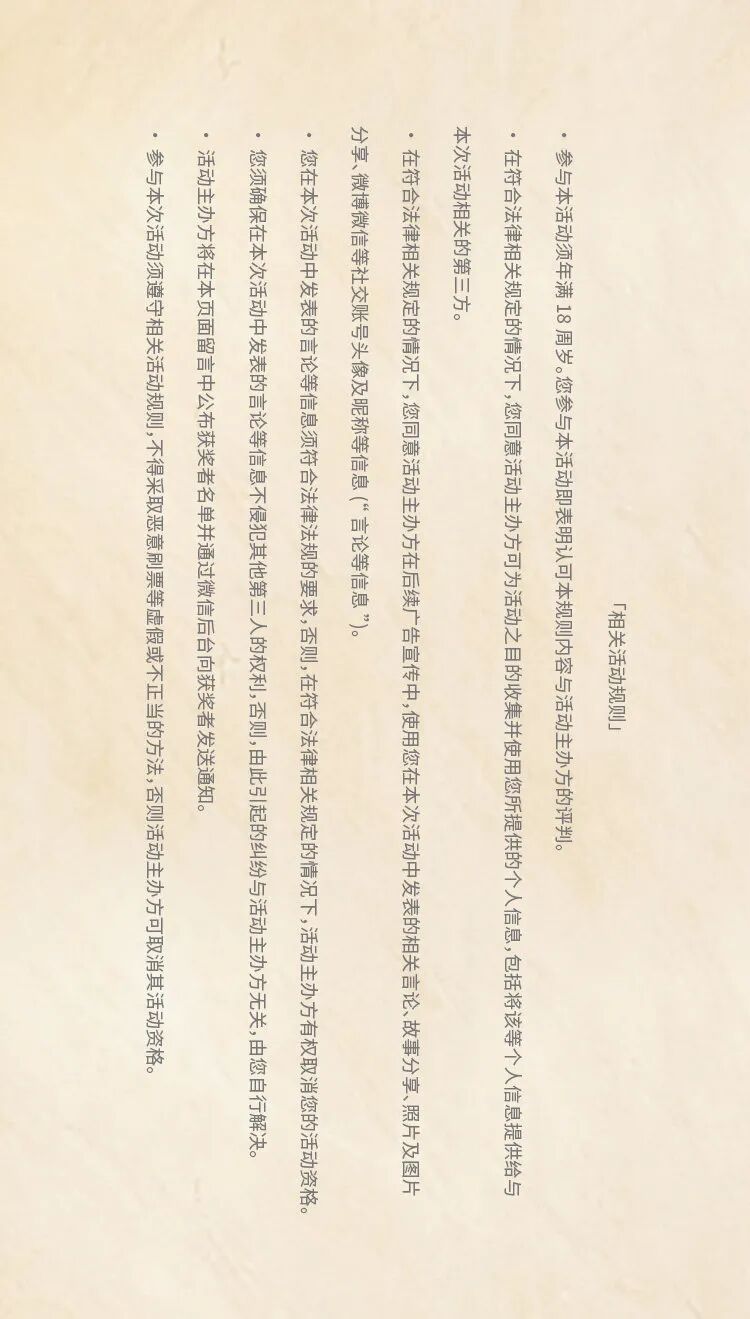 「相关活动规则」

• 参与本活动须年满18周岁。您参与本活动即表明认可本规则内容与活动主办方的评判。

• 在符合法律相关规定的情况下，您同意活动主办方可为活动之目的收集并使用您所提供的个人信息，包括将该等个人信息提供给与本次活动相关的第三方。

• 在符合法律相关规定的情况下，您同意活动主办方在后续广告宣传中，使用您在本次活动中发表的相关言论、故事分享、照片及图片分享、微博微信等社交账号头像及昵称等信息（“言论等信息”）。

• 您在本次活动中发表的言论等信息须符合法律法规的要求，否则，在符合法律相关规定的情况下，活动主办方有权取消您的活动资格。

• 您须确保在本次活动中发表的言论等信息不侵犯其他第三人的权利，否则，由此引起的纠纷与活动主办方无关，由您自行解决。

• 活动主办方将在本页面留言中公布获奖者名单并通过微信后台向获奖者发送通知。

• 参与本次活动须遵守相关活动规则，不得采取恶意刷票等虚假或不正当的方法，否则活动主办方可取消其活动资格。